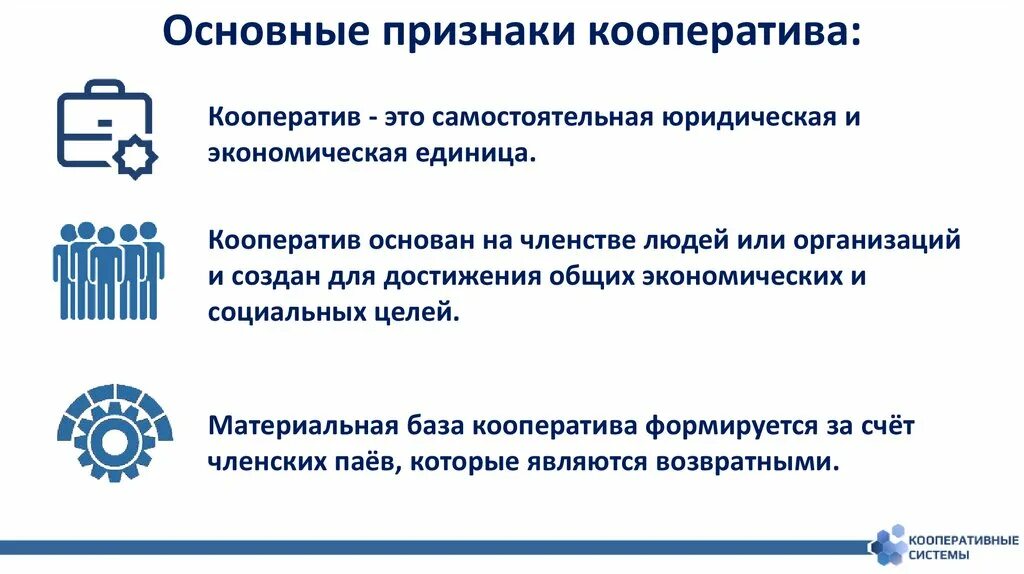 Основные признаки кооператива:

Кооператив - это самостоятельная юридическая и экономическая единица.

Кооператив основан на членстве людей или организаций и создан для достижения общих экономических и социальных целей.

Материальная база кооператива формируется за счёт членских паёв, которые являются возвратными.

КООПЕРАТИВНЫЕ СИСТЕМЫ